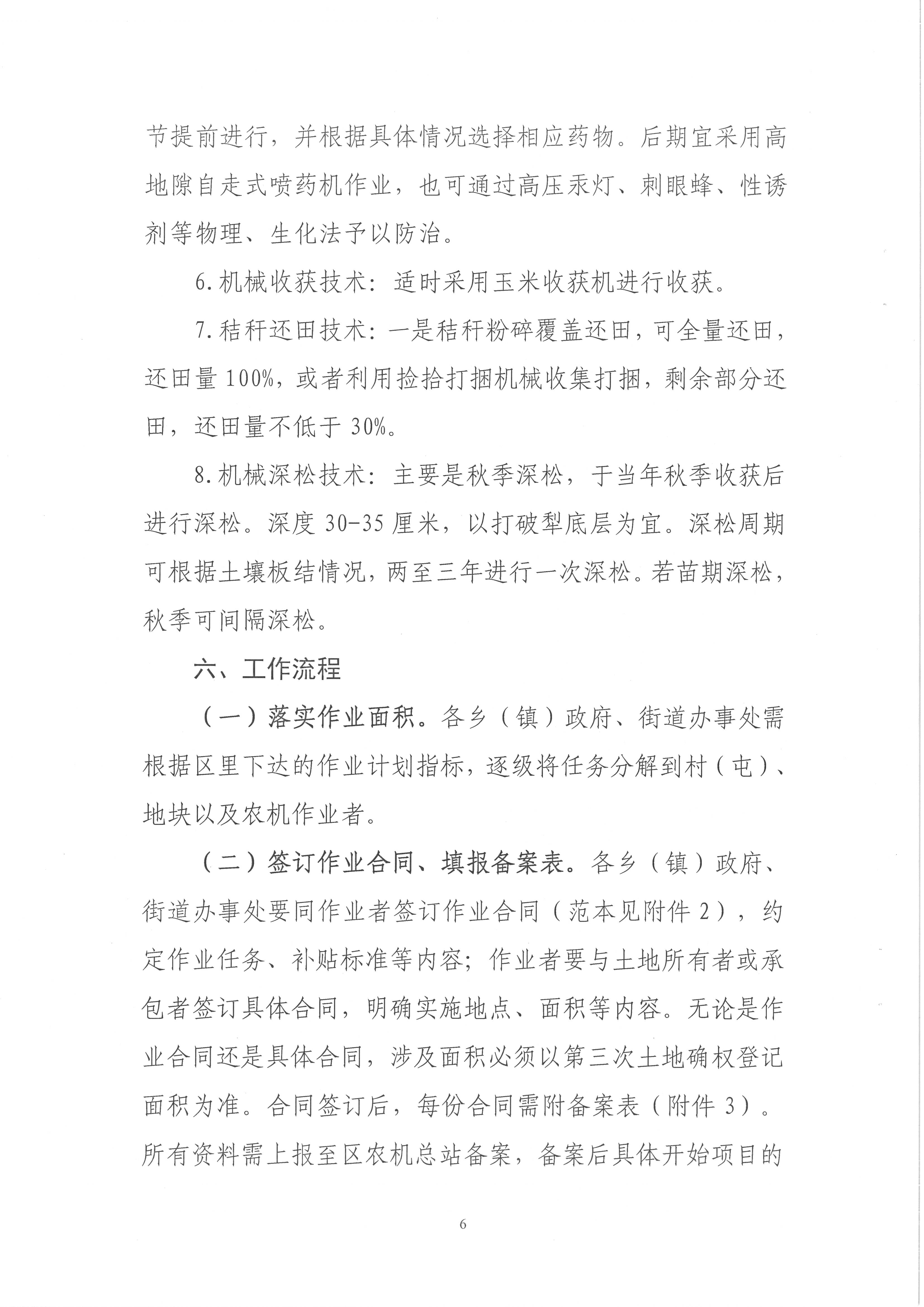 节提前进行，并根据具体情况选择相应药物。后期宜采用高地隙自走式喷药机作业，也可通过高压汞灯、刺眼蜂、性诱剂等物理、生化法予以防治。

6.机械收获技术：适时采用玉米收获机进行收获。

7.秸秆还田技术：一是秸秆粉碎覆盖还田，可全量还田，还田量100%，或者利用捡拾打捆机械收集打捆，剩余部分还田，还田量不低于30%。

8.机械深松技术：主要是秋季深松，于当年秋季收获后进行深松。深度30-35厘米，以打破犁底层为宜。深松周期可根据土壤板结情况，两至三年进行一次深松。若苗期深松，秋季可间隔深松。

六、工作流程

（一）落实作业面积。各乡（镇）政府、街道办事处需根据区里下达的作业计划指标，逐级将任务分解到村（屯）、地块以及农机作业者。

（二）签订作业合同、填报备案表。各乡（镇）政府、街道办事处要同作业者签订作业合同（范本见附件2），约定作业任务、补贴标准等内容；作业者要与土地所有者或承包者签订具体合同，明确实施地点、面积等内容。无论是作业合同还是具体合同，涉及面积必须以第三次土地确权登记面积为准。合同签订后，每份合同需附备案表（附件3）。所有资料需上报至区农机总站备案，备案后具体开始项目的

6